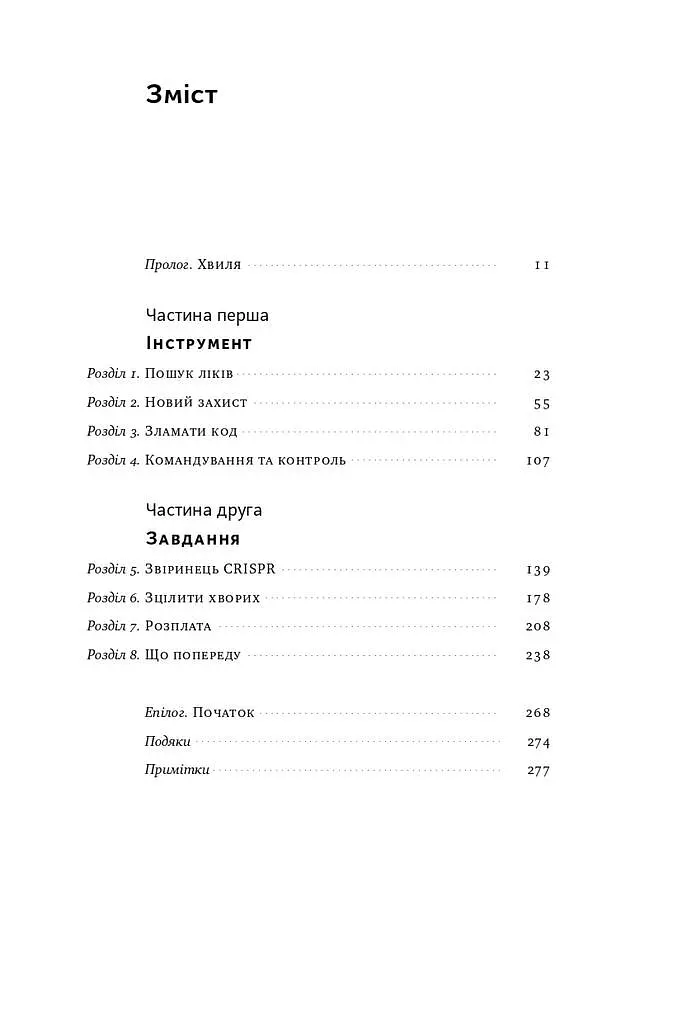 Зміст

Пролог. Хвиля 11

Частина перша
Інструмент

Розділ 1. Пошук ліків 23
Розділ 2. Новий захист 55
Розділ 3. Зламати код 81
Розділ 4. Командування та контроль 107

Частина друга
Завдання

Розділ 5. Звіринець CRISPR 139
Розділ 6. Зцілити хворих 178
Розділ 7. Розплата 208
Розділ 8. Що попереду 238

Епілог. Початок 268
Подяки 274
Примітки 277